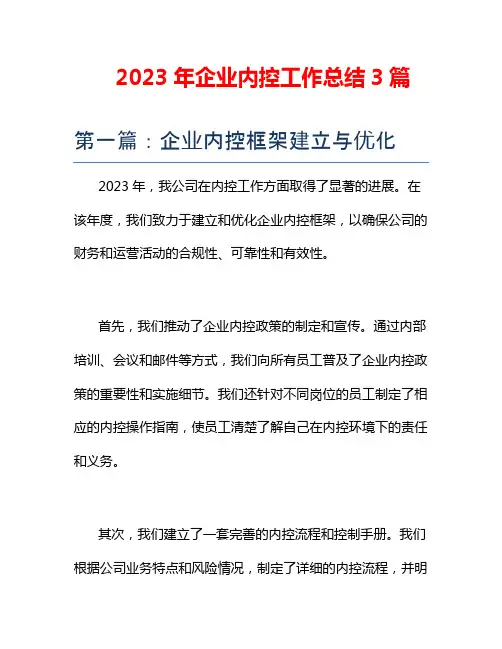 2023 年企业内控工作总结 3 篇

第一篇：企业内控框架建立与优化

2023 年，我公司在内控工作方面取得了显著的进展。在该年度，我们致力于建立和优化企业内控框架，以确保公司的财务和运营活动的合规性、可靠性和有效性。

首先，我们推动了企业内控政策的制定和宣传。通过内部培训、会议和邮件等方式，我们向所有员工普及了企业内控政策的重要性和实施细节。我们还针对不同岗位的员工制定了相应的内控操作指南，使员工清楚了解自己在内控环境下的责任和义务。

其次，我们建立了一套完善的内控流程和控制手册。我们根据公司业务特点和风险情况，制定了详细的内控流程，并明